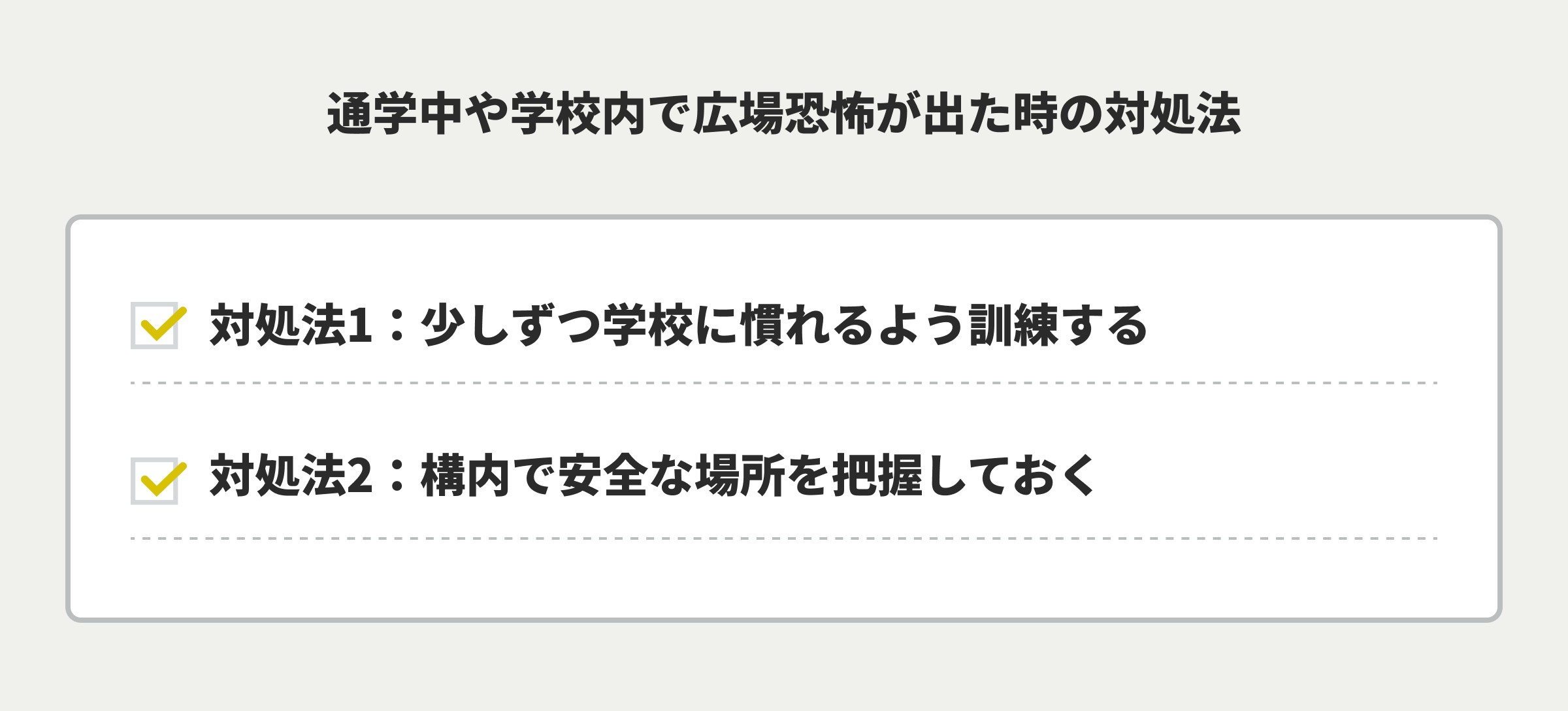 通学中や学校内で広場恐怖が出た時の対処法

対処法1：少しずつ学校に慣れるよう訓練する

対処法2：構内で安全な場所を把握しておく